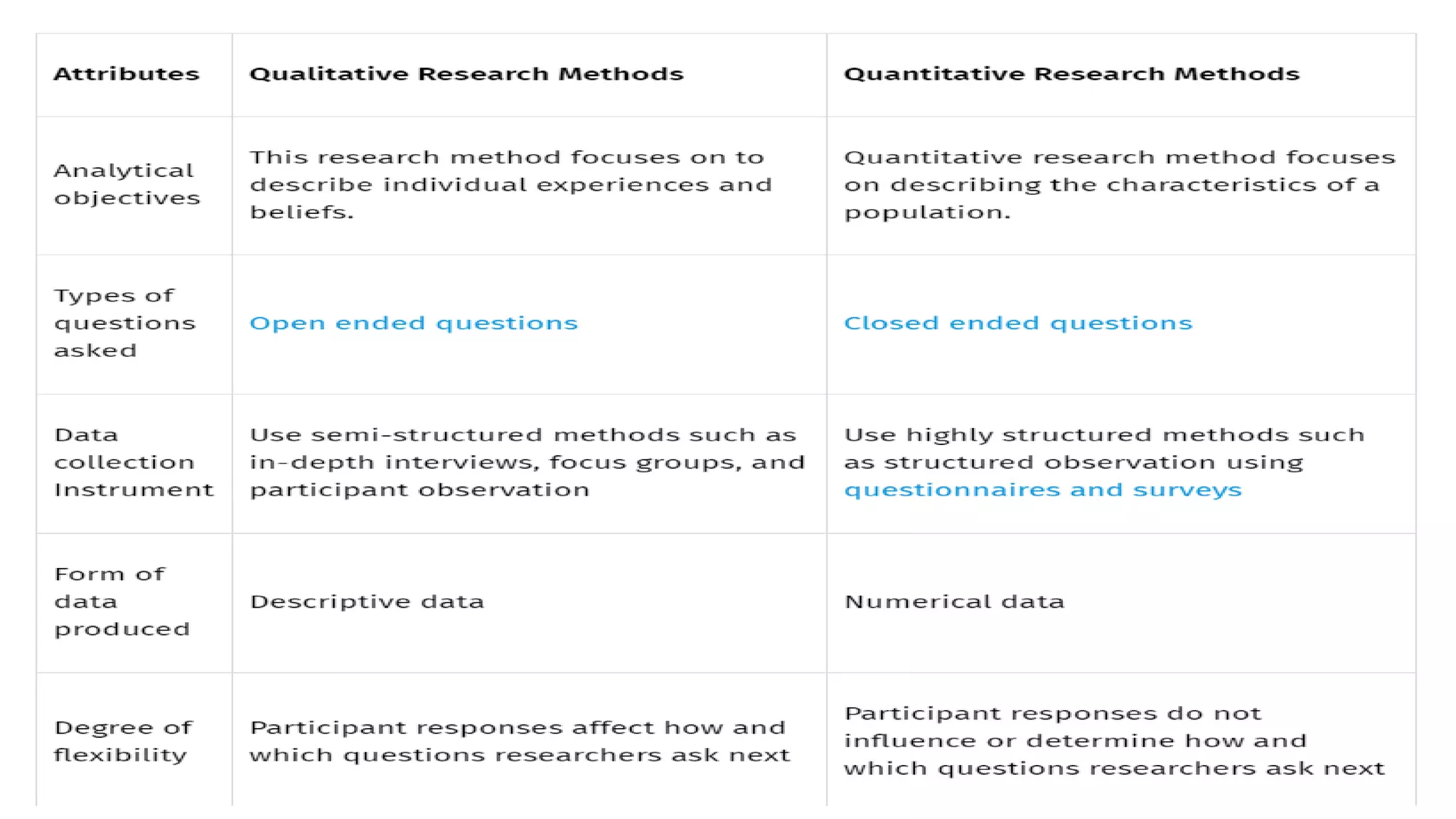 | Attributes | Qualitative Research Methods | Quantitative Research Methods |
|---|---|---|
| Analytical objectives | This research method focuses on to describe individual experiences and beliefs. | Quantitative research method focuses on describing the characteristics of a population. |
| Types of questions asked | Open ended questions | Closed ended questions |
| Data collection Instrument | Use semi-structured methods such as in-depth interviews, focus groups, and participant observation | Use highly structured methods such as structured observation using questionnaires and surveys |
| Form of data produced | Descriptive data | Numerical data |
| Degree of flexibility | Participant responses affect how and which questions researchers ask next | Participant responses do not influence or determine how and which questions researchers ask next |